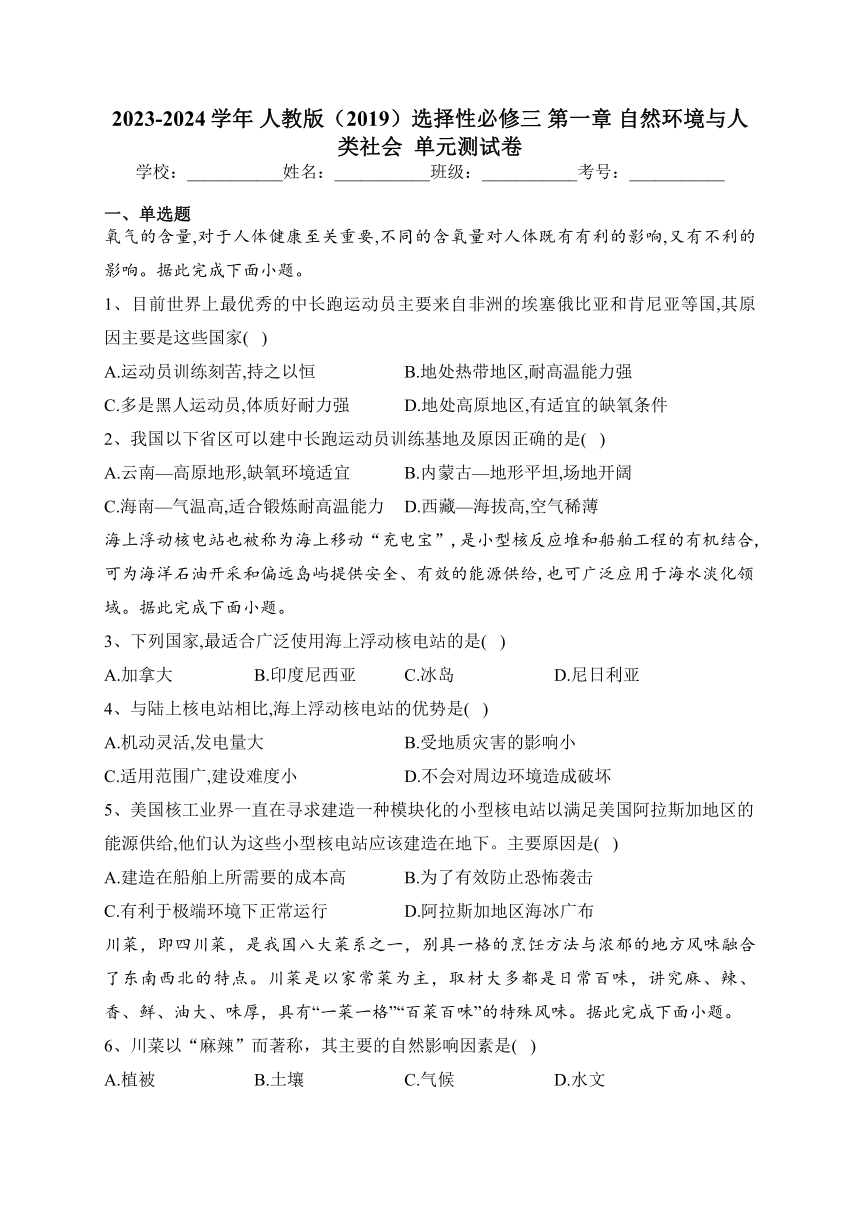 2023-2024 学年 人教版（2019）选择性必修三 第一章 自然环境与人类社会 单元测试卷

学校：___________姓名：___________班级：___________考号：___________

一、单选题

氧气的含量,对于人体健康至关重要,不同的含氧量对人体既有有利的影响,又有不利的影响。据此完成下面小题。

1、目前世界上最优秀的中长跑运动员主要来自非洲的埃塞俄比亚和肯尼亚等国,其原因主要是这些国家( )

A.运动员训练刻苦,持之以恒
B.地处热带地区,耐高温能力强
C.多是黑人运动员,体质好耐力强
D.地处高原地区,有适宜的缺氧条件

2、我国以下省区可以建中长跑运动员训练基地及原因正确的是( )

A.云南—高原地形,缺氧环境适宜
B.内蒙古—地形平坦,场地开阔
C.海南—气温高,适合锻炼耐高温能力
D.西藏—海拔高,空气稀薄

海上浮动核电站也被称为海上移动“充电宝”,是小型核反应堆和船舶工程的有机结合,可为海洋石油开采和偏远岛屿提供安全、有效的能源供给,也可广泛应用于海水淡化领域。据此完成下面小题。

3、下列国家,最适合广泛使用海上浮动核电站的是( )

A.加拿大
B.印度尼西亚
C.冰岛
D.尼日利亚

4、与陆上核电站相比,海上浮动核电站的优势是( )

A.机动灵活,发电量大
B.受地质灾害的影响小
C.适用范围广,建设难度小
D.不会对周边环境造成破坏

5、美国核工业界一直在寻求建造一种模块化的小型核电站以满足美国阿拉斯加地区的能源供给,他们认为这些小型核电站应该建造在地下。主要原因是( )

A.建造在船舶上所需要的成本高
B.为了有效防止恐怖袭击
C.有利于极端环境下正常运行
D.阿拉斯加地区海冰广布

川菜，即四川菜，是我国八大菜系之一，别具一格的烹饪方法与浓郁的地方风味融合了东南西北的特点。川菜是以家常菜为主，取材大多都是日常百味，讲究麻、辣、香、鲜、油大、味厚，具有“一菜一格”“百菜百味”的特殊风味。据此完成下面小题。

6、川菜以“麻辣”而著称，其主要的自然影响因素是( )

A.植被
B.土壤
C.气候
D.水文